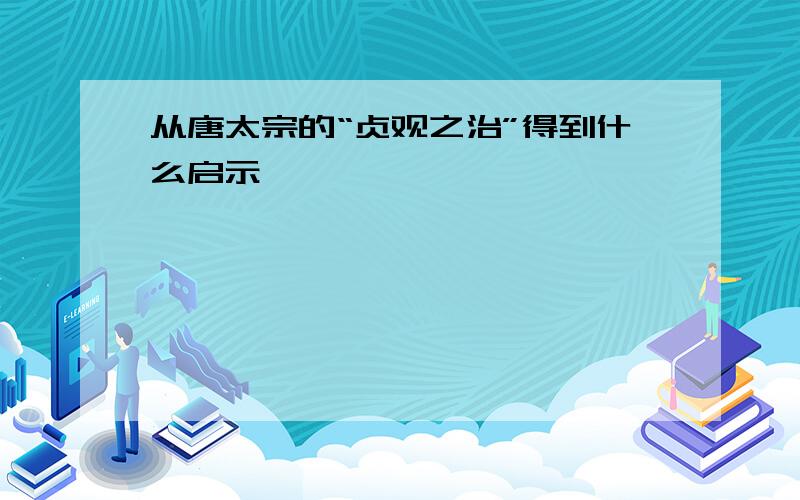 从唐太宗的“贞观之治”得到什么启示

E-LEARNING